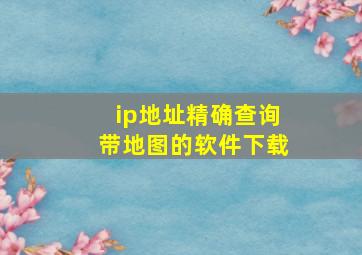 ip地址精确查询
带地图的软件下载